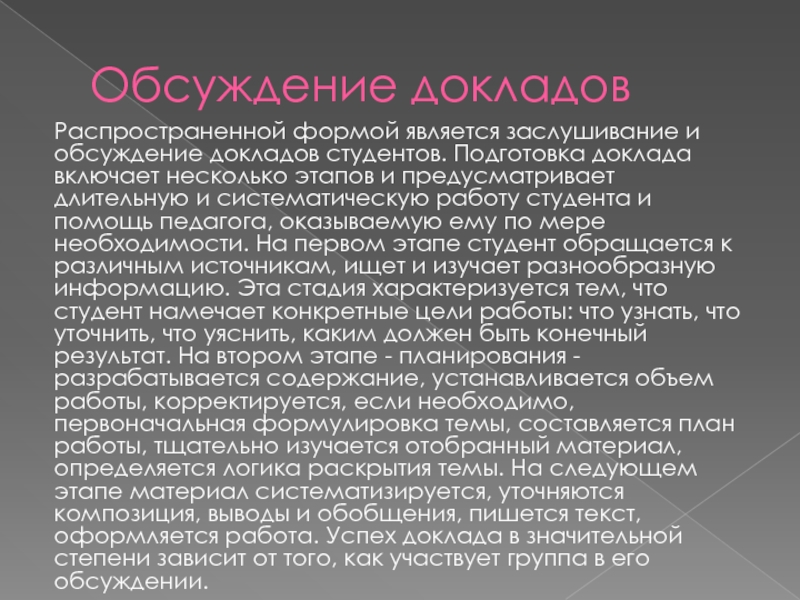 Обсуждение докладов

Распространенной формой является заслушивание и обсуждение докладов студентов. Подготовка доклада включает несколько этапов и предусматривает длительную и систематическую работу студента и помощь педагога, оказываемую ему по мере необходимости. На первом этапе студент обращается к различным источникам, ищет и изучает разнообразную информацию. Эта стадия характеризуется тем, что студент намечает конкретные цели работы: что узнать, что уточнить, что уяснить, каким должен быть конечный результат. На втором этапе - планирования - разрабатывается содержание, устанавливается объем работы, корректируется, если необходимо, первоначальная формулировка темы, составляется план работы, тщательно изучается отобранный материал, определяется логика раскрытия темы. На следующем этапе материал систематизируется, уточняются композиция, выводы и обобщения, пишется текст, оформляется работа. Успех доклада в значительной степени зависит от того, как участвует группа в его обсуждении.